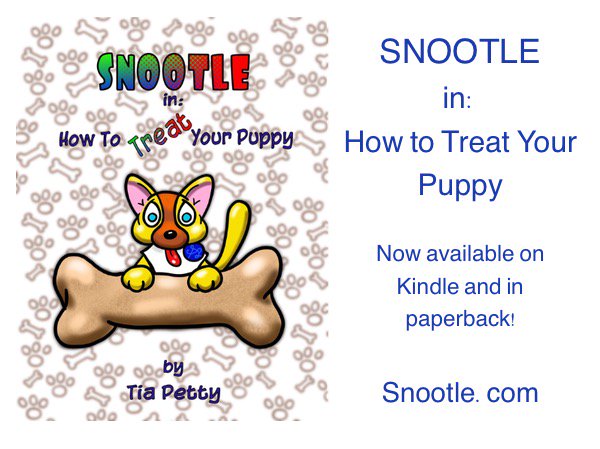 SNOOTLE
in:
How To Treat Your Puppy

by
Tia Petty

SNOOTLE
in:
How to Treat Your Puppy

Now available on Kindle and in paperback!

Snootle. com